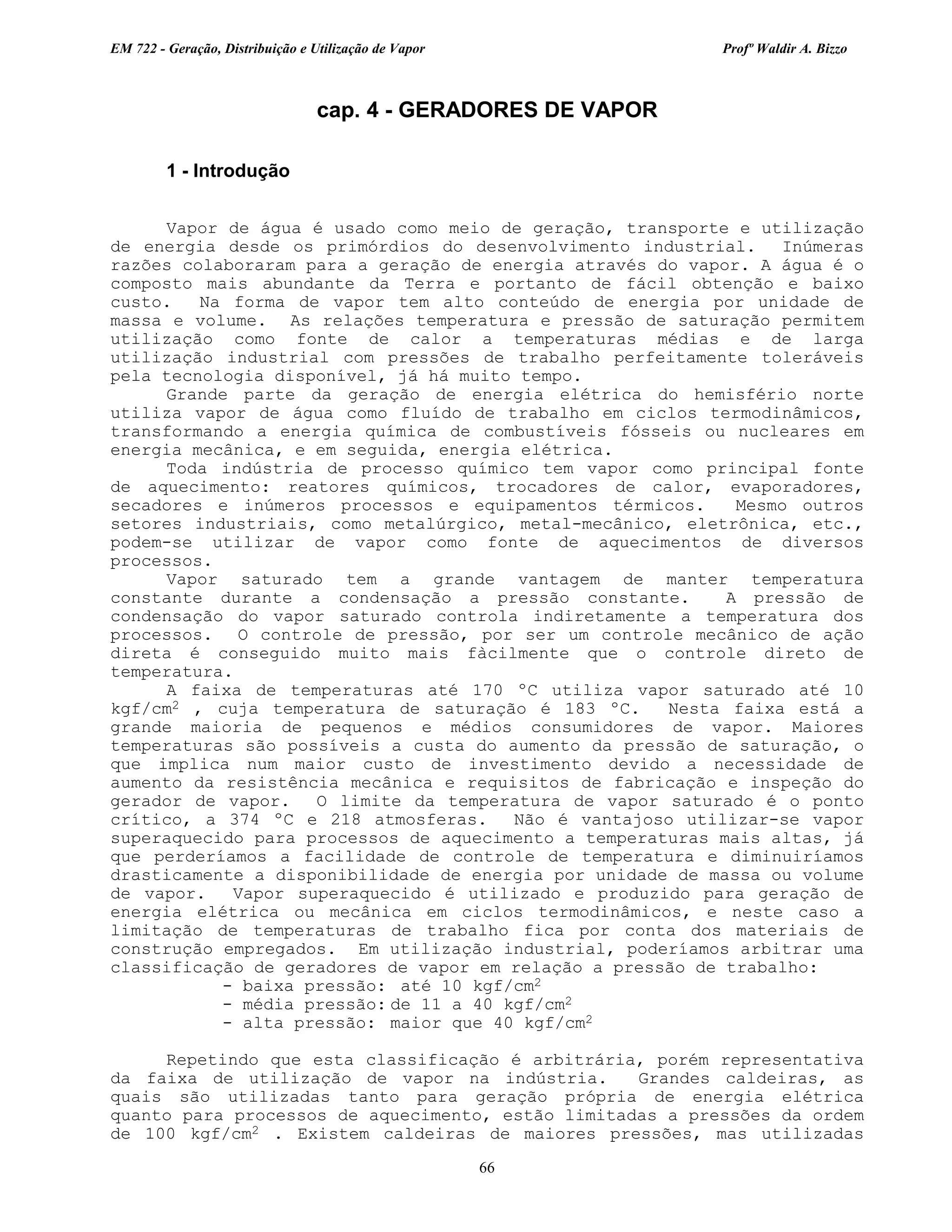 EM 722 - Geração, Distribuição e Utilização de Vapor

Profº Waldir A. Bizzo

cap. 4 - GERADORES DE VAPOR

1 - Introdução

Vapor de água é usado como meio de geração, transporte e utilização de energia desde os primórdios do desenvolvimento industrial. Inúmeras razões colaboraram para a geração de energia através do vapor. A água é o composto mais abundante da Terra e portanto de fácil obtenção e baixo custo. Na forma de vapor tem alto conteúdo de energia por unidade de massa e volume. As relações temperatura e pressão de saturação permitem utilização como fonte de calor a temperaturas médias e de larga utilização industrial com pressões de trabalho perfeitamente toleráveis pela tecnologia disponível, já há muito tempo.

Grande parte da geração de energia elétrica do hemisfério norte utiliza vapor de água como fluído de trabalho em ciclos termodinâmicos, transformando a energia química de combustíveis fósseis ou nucleares em energia mecânica, e em seguida, energia elétrica.

Toda indústria de processo químico tem vapor como principal fonte de aquecimento: reatores químicos, trocadores de calor, evaporadores, secadores e inúmeros processos e equipamentos térmicos. Mesmo outros setores industriais, como metalúrgico, metal-mecânico, eletrônica, etc., podem-se utilizar de vapor como fonte de aquecimentos de diversos processos.

Vapor saturado tem a grande vantagem de manter temperatura constante durante a condensação a pressão constante. A pressão de condensação do vapor saturado controla indiretamente a temperatura dos processos. O controle de pressão, por ser um controle mecânico de ação direta é conseguido muito mais fàcilmente que o controle direto de temperatura.

A faixa de temperaturas até 170 °C utiliza vapor saturado até 10 kgf/cm$^2$ , cuja temperatura de saturação é 183 °C. Nesta faixa está a grande maioria de pequenos e médios consumidores de vapor. Maiores temperaturas são possíveis a custa do aumento da pressão de saturação, o que implica num maior custo de investimento devido a necessidade de aumento da resistência mecânica e requisitos de fabricação e inspeção do gerador de vapor. O limite da temperatura de vapor saturado é o ponto crítico, a 374 °C e 218 atmosferas. Não é vantajoso utilizar-se vapor superaquecido para processos de aquecimento a temperaturas mais altas, já que perderíamos a facilidade de controle de temperatura e diminuiríamos drasticamente a disponibilidade de energia por unidade de massa ou volume de vapor. Vapor superaquecido é utilizado e produzido para geração de energia elétrica ou mecânica em ciclos termodinâmicos, e neste caso a limitação de temperaturas de trabalho fica por conta dos materiais de construção empregados. Em utilização industrial, poderíamos arbitrar uma classificação de geradores de vapor em relação a pressão de trabalho:
- baixa pressão: até 10 kgf/cm$^2$
- média pressão: de 11 a 40 kgf/cm$^2$
- alta pressão: maior que 40 kgf/cm$^2$

Repetindo que esta classificação é arbitrária, porém representativa da faixa de utilização de vapor na indústria. Grandes caldeiras, as quais são utilizadas tanto para geração própria de energia elétrica quanto para processos de aquecimento, estão limitadas a pressões da ordem de 100 kgf/cm$^2$ . Existem caldeiras de maiores pressões, mas utilizadas

66